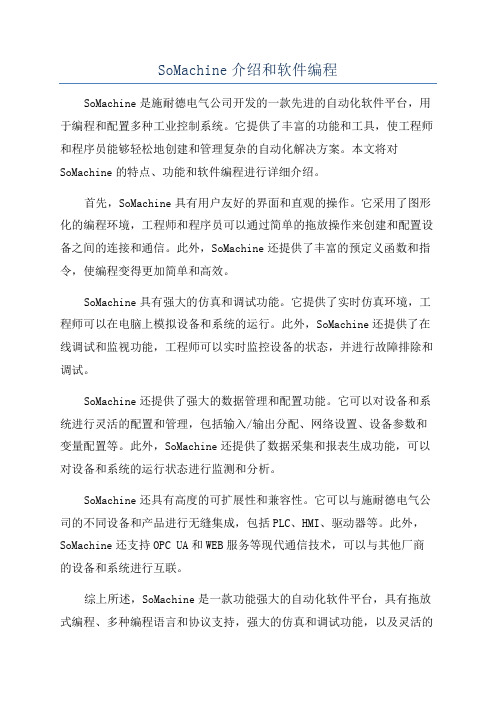 SoMachine 介绍和软件编程

SoMachine 是施耐德电气公司开发的一款先进的自动化软件平台，用于编程和配置多种工业控制系统。它提供了丰富的功能和工具，使工程师和程序员能够轻松地创建和管理复杂的自动化解决方案。本文将对 SoMachine 的特点、功能和软件编程进行详细介绍。

首先，SoMachine 具有用户友好的界面和直观的操作。它采用了图形化的编程环境，工程师和程序员可以通过简单的拖放操作来创建和配置设备之间的连接和通信。此外，SoMachine 还提供了丰富的预定义函数和指令，使编程变得更加简单和高效。

SoMachine 具有强大的仿真和调试功能。它提供了实时仿真环境，工程师可以在电脑上模拟设备和系统的运行。此外，SoMachine 还提供了在线调试和监视功能，工程师可以实时监控设备的状态，并进行故障排除和调试。

SoMachine 还提供了强大的数据管理和配置功能。它可以对设备和系统进行灵活的配置和管理，包括输入/输出分配、网络设置、设备参数和变量配置等。此外，SoMachine 还提供了数据采集和报表生成功能，可以对设备和系统的运行状态进行监测和分析。

SoMachine 还具有高度的可扩展性和兼容性。它可以与施耐德电气公司的不同设备和产品进行无缝集成，包括 PLC、HMI、驱动器等。此外，SoMachine 还支持 OPC UA 和 WEB 服务等现代通信技术，可以与其他厂商的设备和系统进行互联。

综上所述，SoMachine 是一款功能强大的自动化软件平台，具有拖放式编程、多种编程语言和协议支持，强大的仿真和调试功能，以及灵活的